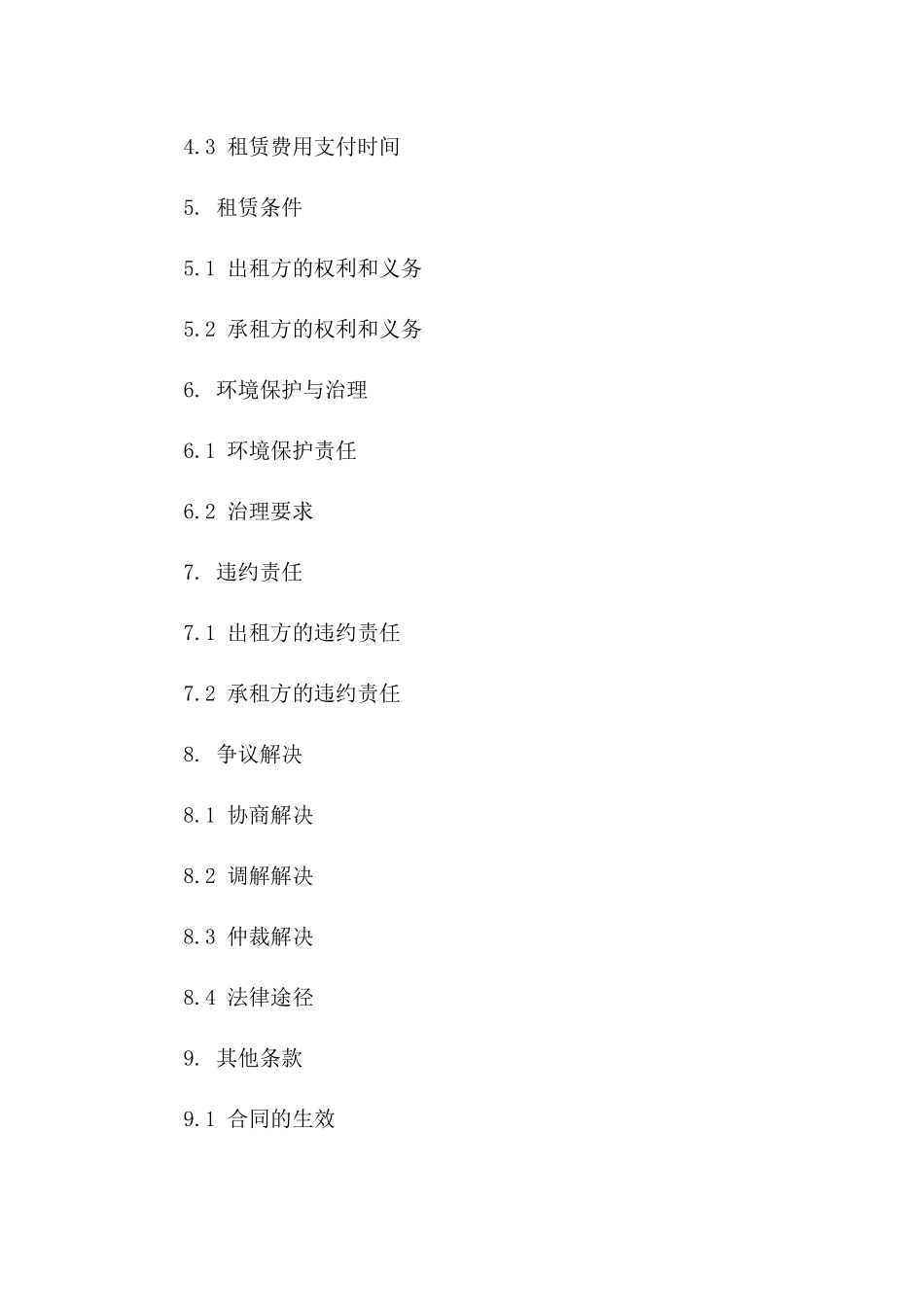 4.3 租赁费用支付时间

5. 租赁条件

5.1 出租方的权利和义务

5.2 承租方的权利和义务

6. 环境保护与治理

6.1 环境保护责任

6.2 治理要求

7. 违约责任

7.1 出租方的违约责任

7.2 承租方的违约责任

8. 争议解决

8.1 协商解决

8.2 调解解决

8.3 仲裁解决

8.4 法律途径

9. 其他条款

9.1 合同的生效